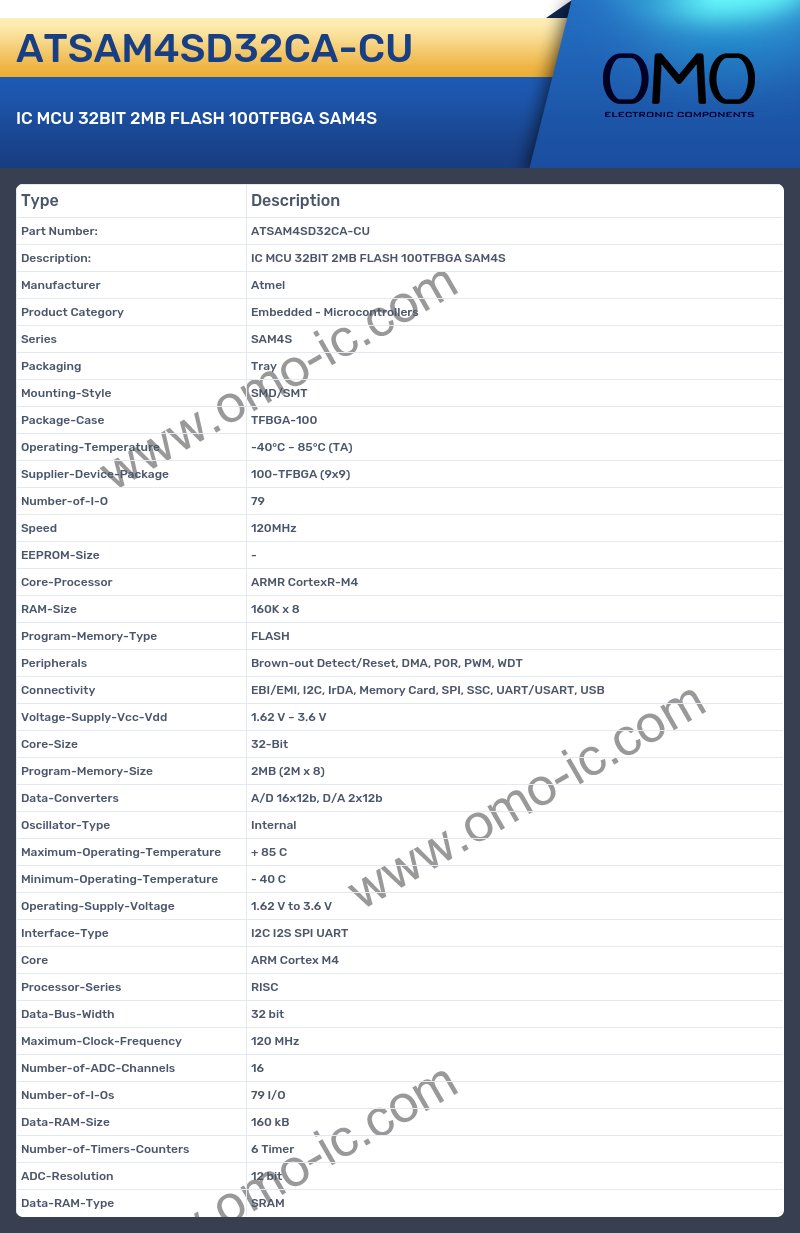 ATSAM4SD32CA-CU

IC MCU 32BIT 2MB FLASH 100TFBGA SAM4S

OMO
ELECTRONIC COMPONENTS

| Type | Description |
|---|---|
| Part Number: | ATSAM4SD32CA-CU |
| Description: | IC MCU 32BIT 2MB FLASH 100TFBGA SAM4S |
| Manufacturer | Atmel |
| Product Category | Embedded - Microcontrollers |
| Series | SAM4S |
| Packaging | Tray |
| Mounting-Style | SMD/SMT |
| Package-Case | TFBGA-100 |
| Operating-Temperature | -40°C ~ 85°C (TA) |
| Supplier-Device-Package | 100-TFBGA (9x9) |
| Number-of-I-O | 79 |
| Speed | 120MHz |
| EEPROM-Size | - |
| Core-Processor | ARMR CortexR-M4 |
| RAM-Size | 160K x 8 |
| Program-Memory-Type | FLASH |
| Peripherals | Brown-out Detect/Reset, DMA, POR, PWM, WDT |
| Connectivity | EBI/EMI, I2C, IrDA, Memory Card, SPI, SSC, UART/USART, USB |
| Voltage-Supply-Vcc-Vdd | 1.62 V ~ 3.6 V |
| Core-Size | 32-Bit |
| Program-Memory-Size | 2MB (2M x 8) |
| Data-Converters | A/D 16x12b, D/A 2x12b |
| Oscillator-Type | Internal |
| Maximum-Operating-Temperature | + 85 C |
| Minimum-Operating-Temperature | - 40 C |
| Operating-Supply-Voltage | 1.62 V to 3.6 V |
| Interface-Type | I2C I2S SPI UART |
| Core | ARM Cortex M4 |
| Processor-Series | RISC |
| Data-Bus-Width | 32 bit |
| Maximum-Clock-Frequency | 120 MHz |
| Number-of-ADC-Channels | 16 |
| Number-of-I-Os | 79 I/O |
| Data-RAM-Size | 160 kB |
| Number-of-Timers-Counters | 6 Timer |
| ADC-Resolution | 12 bit |
| Data-RAM-Type | SRAM |

www.omo-ic.com
www.omo-ic.com
www.omo-ic.com